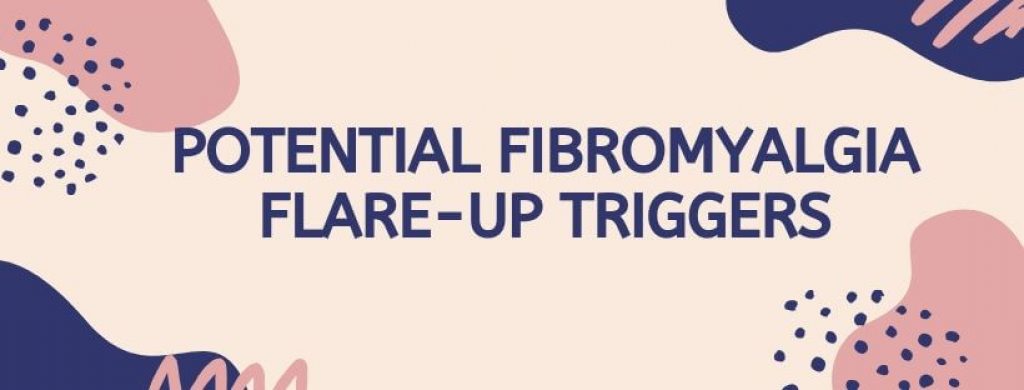 POTENTIAL FIBROMYALGIA FLARE-UP TRIGGERS